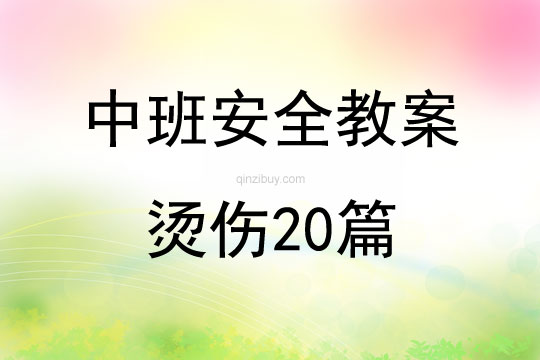 中班安全教案

qinzibuy.com

烫伤20篇